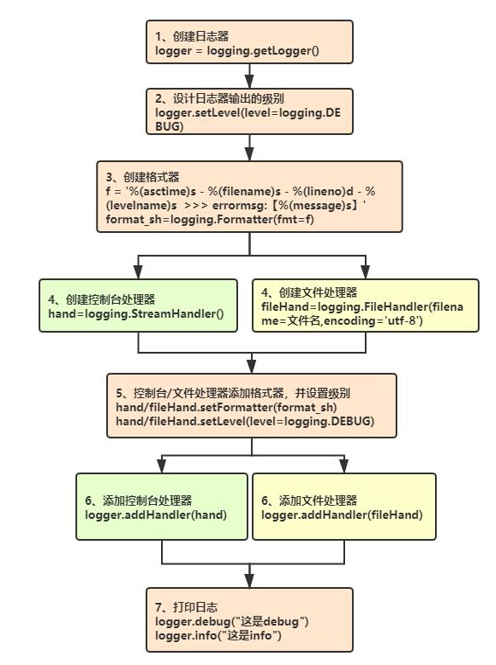 1、创建日志器
logger = logging.getLogger()

2、设计日志器输出的级别
logger.setLevel(level=logging.DEBUG)

3、创建格式器
f = '%(asctime)s - %(filename)s - %(lineno)d - %(levelname)s >>> errormsg:【%(message)s】'
format_sh=logging.Formatter(fmt=f)

4、创建控制台处理器
hand=logging.StreamHandler()

4、创建文件处理器
fileHand=logging.FileHandler(filename=文件名,encoding='utf-8')

5、控制台/文件处理器添加格式器，并设置级别
hand/fileHand.setFormatter(format_sh)
hand/fileHand.setLevel(level=logging.DEBUG)

6、添加控制台处理器
logger.addHandler(hand)

6、添加文件处理器
logger.addHandler(fileHand)

7、打印日志
logger.debug("这是debug")
logger.info("这是info")